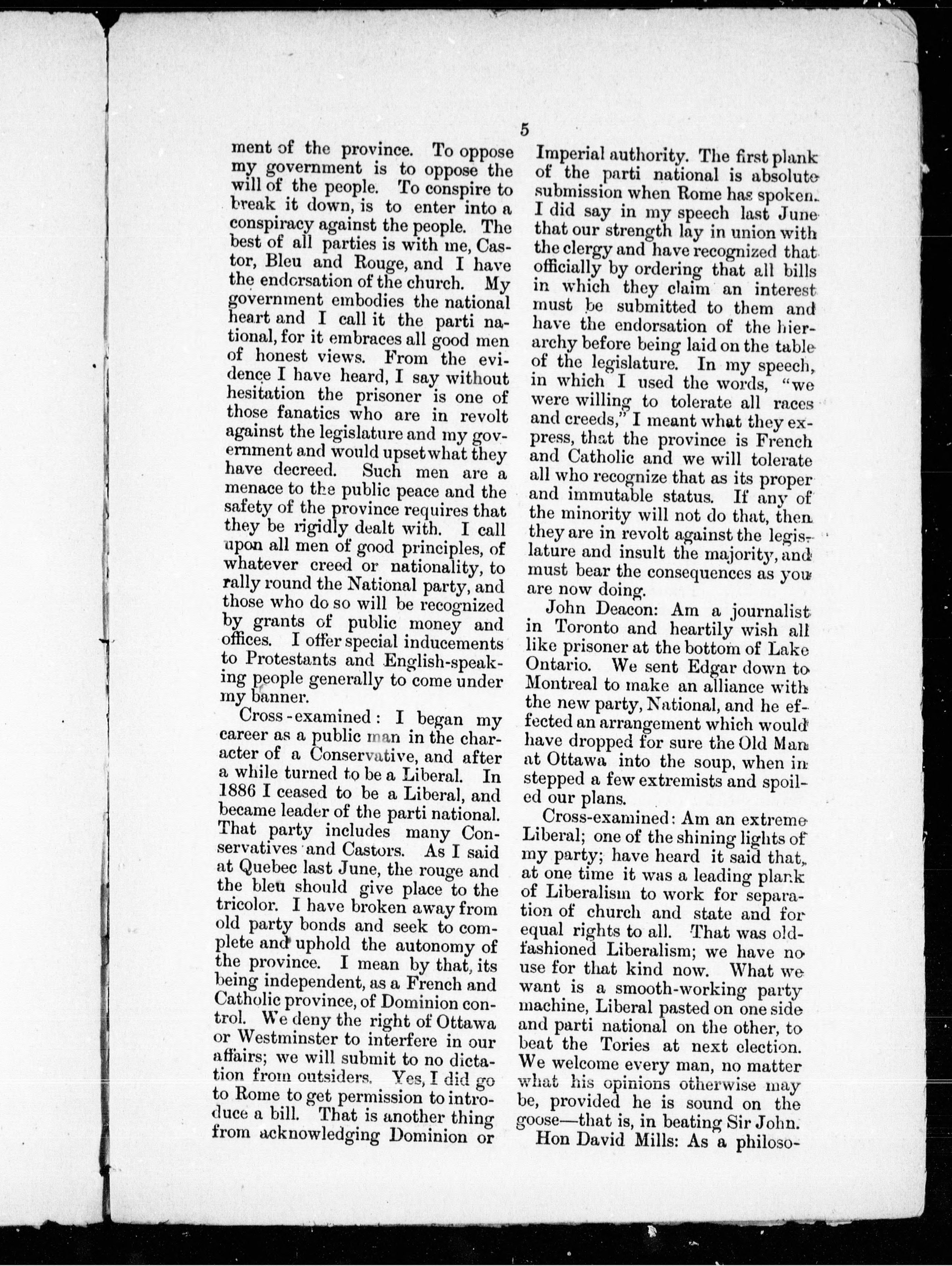 5

ment of the province. To oppose my government is to oppose the will of the people. To conspire to break it down, is to enter into a conspiracy against the people. The best of all parties is with me, Castor, Bleu and Rouge, and I have the endorsation of the church. My government embodies the national heart and I call it the parti national, for it embraces all good men of honest views. From the evidence I have heard, I say without hesitation the prisoner is one of those fanatics who are in revolt against the legislature and my government and would upset what they have decreed. Such men are a menace to the public peace and the safety of the province requires that they be rigidly dealt with. I call upon all men of good principles, of whatever creed or nationality, to rally round the National party, and those who do so will be recognized by grants of public money and offices. I offer special inducements to Protestants and English-speaking people generally to come under my banner.

Cross-examined: I began my career as a public man in the character of a Conservative, and after a while turned to be a Liberal. In 1886 I ceased to be a Liberal, and became leader of the parti national. That party includes many Conservatives and Castors. As I said at Quebec last June, the rouge and the bleu should give place to the tricolor. I have broken away from old party bonds and seek to complete and uphold the autonomy of the province. I mean by that, its being independent, as a French and Catholic province, of Dominion control. We deny the right of Ottawa or Westminster to interfere in our affairs; we will submit to no dictation from outsiders. Yes, I did go to Rome to get permission to introduce a bill. That is another thing from acknowledging Dominion or Imperial authority. The first plank of the parti national is absolute submission when Rome has spoken. I did say in my speech last June that our strength lay in union with the clergy and have recognized that officially by ordering that all bills in which they claim an interest must be submitted to them and have the endorsation of the hierarchy before being laid on the table of the legislature. In my speech, in which I used the words, "we were willing to tolerate all races and creeds," I meant what they express, that the province is French and Catholic and we will tolerate all who recognize that as its proper and immutable status. If any of the minority will not do that, then they are in revolt against the legislature and insult the majority, and must bear the consequences as you are now doing.

John Deacon: Am a journalist in Toronto and heartily wish all like prisoner at the bottom of Lake Ontario. We sent Edgar down to Montreal to make an alliance with the new party, National, and he effected an arrangement which would have dropped for sure the Old Man at Ottawa into the soup, when in stepped a few extremists and spoiled our plans.

Cross-examined: Am an extreme Liberal; one of the shining lights of my party; have heard it said that, at one time it was a leading plank of Liberalism to work for separation of church and state and for equal rights to all. That was old-fashioned Liberalism; we have no use for that kind now. What we want is a smooth-working party machine, Liberal pasted on one side and parti national on the other, to beat the Tories at next election. We welcome every man, no matter what his opinions otherwise may be, provided he is sound on the goose—that is, in beating Sir John.

Hon David Mills: As a philoso-